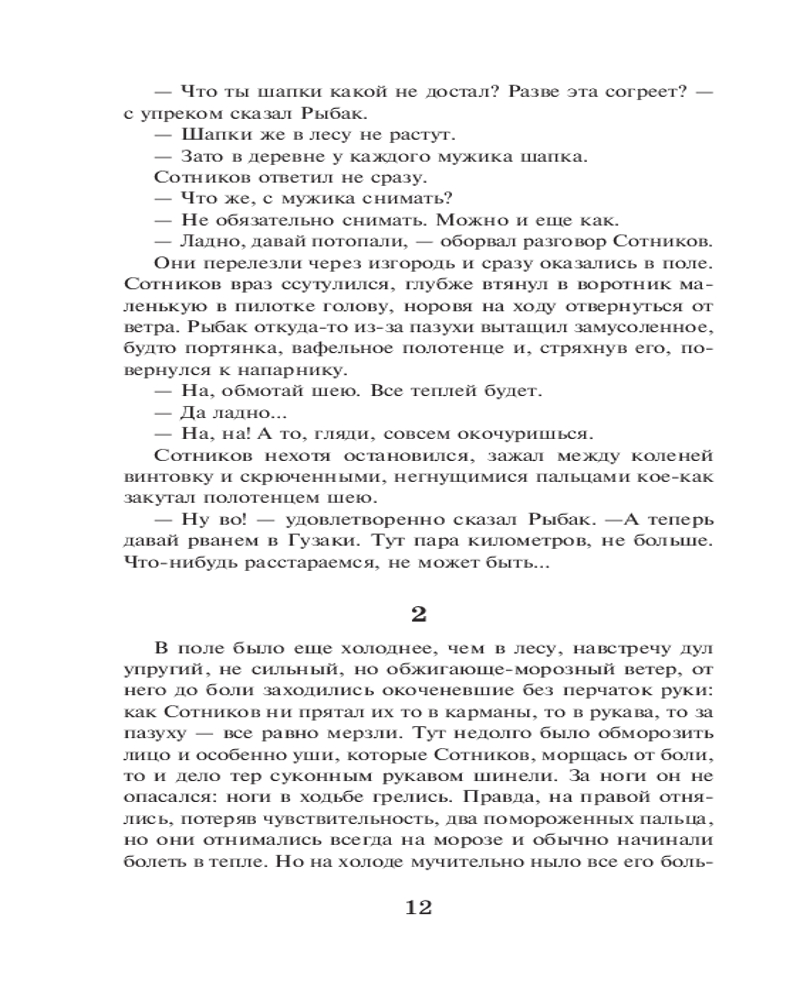 — Что ты шапки какой не достал? Разве эта согреет? — с упреком сказал Рыбак.

— Шапки же в лесу не растут.

— Зато в деревне у каждого мужика шапка.

Сотников ответил не сразу.

— Что же, с мужика снимать?

— Не обязательно снимать. Можно и еще как.

— Ладно, давай потопали, — оборвал разговор Сотников.

Они перелезли через изгородь и сразу оказались в поле. Сотников враз ссутулился, глубже втянул в воротник маленькую в пилотке голову, норовя на ходу отвернуться от ветра. Рыбак откуда-то из-за пазухи вытащил замусоленное, будто портянка, вафельное полотенце и, стряхнув его, повернулся к напарнику.

— На, обмотай шею. Все теплей будет.

— Да ладно...

— На, на! А то, гляди, совсем окочуришься.

Сотников нехотя остановился, зажал между коленей винтовку и скрюченными, негнущимися пальцами кое-как закутал полотенцем шею.

— Ну во! — удовлетворенно сказал Рыбак. —А теперь давай рванем в Гузаки. Тут пара километров, не больше. Что-нибудь расстараемся, не может быть...

2

В поле было еще холоднее, чем в лесу, навстречу дул упругий, не сильный, но обжигающе-морозный ветер, от него до боли заходились окоченевшие без перчаток руки: как Сотников ни прятал их то в карманы, то в рукава, то за пазуху — все равно мерзли. Тут недолго было обморозить лицо и особенно уши, которые Сотников, морщась от боли, то и дело тер суконным рукавом шинели. За ноги он не опасался: ноги в ходьбе грелись. Правда, на правой отнялись, потеряв чувствительность, два помороженных пальца, но они отнимались всегда на морозе и обычно начинали болеть в тепле. Но на холоде мучительно ныло все его боль-

12